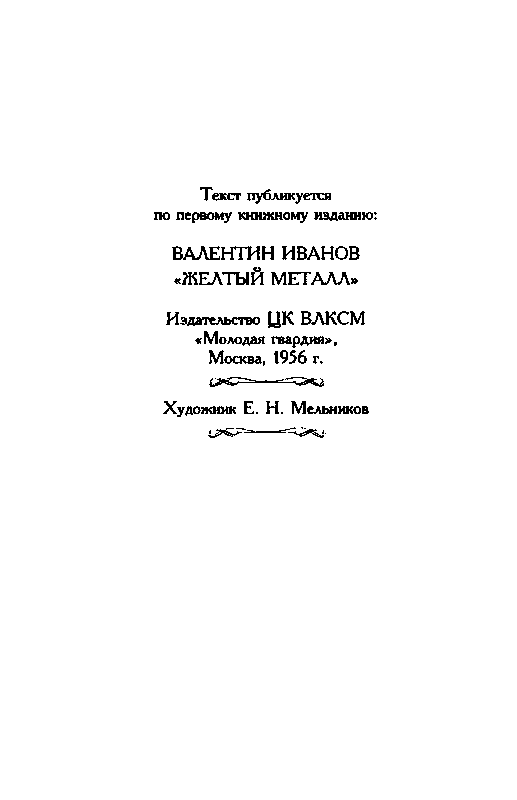 Текст публикуется
по первому книжному изданию:

ВАЛЕНТИН ИВАНОВ
«ЖЕЛТЫЙ МЕТАЛЛ»

Издательство ЦК ВЛКСМ
«Молодая гвардия»,
Москва, 1956 г.

Художник Е. Н. Мельников